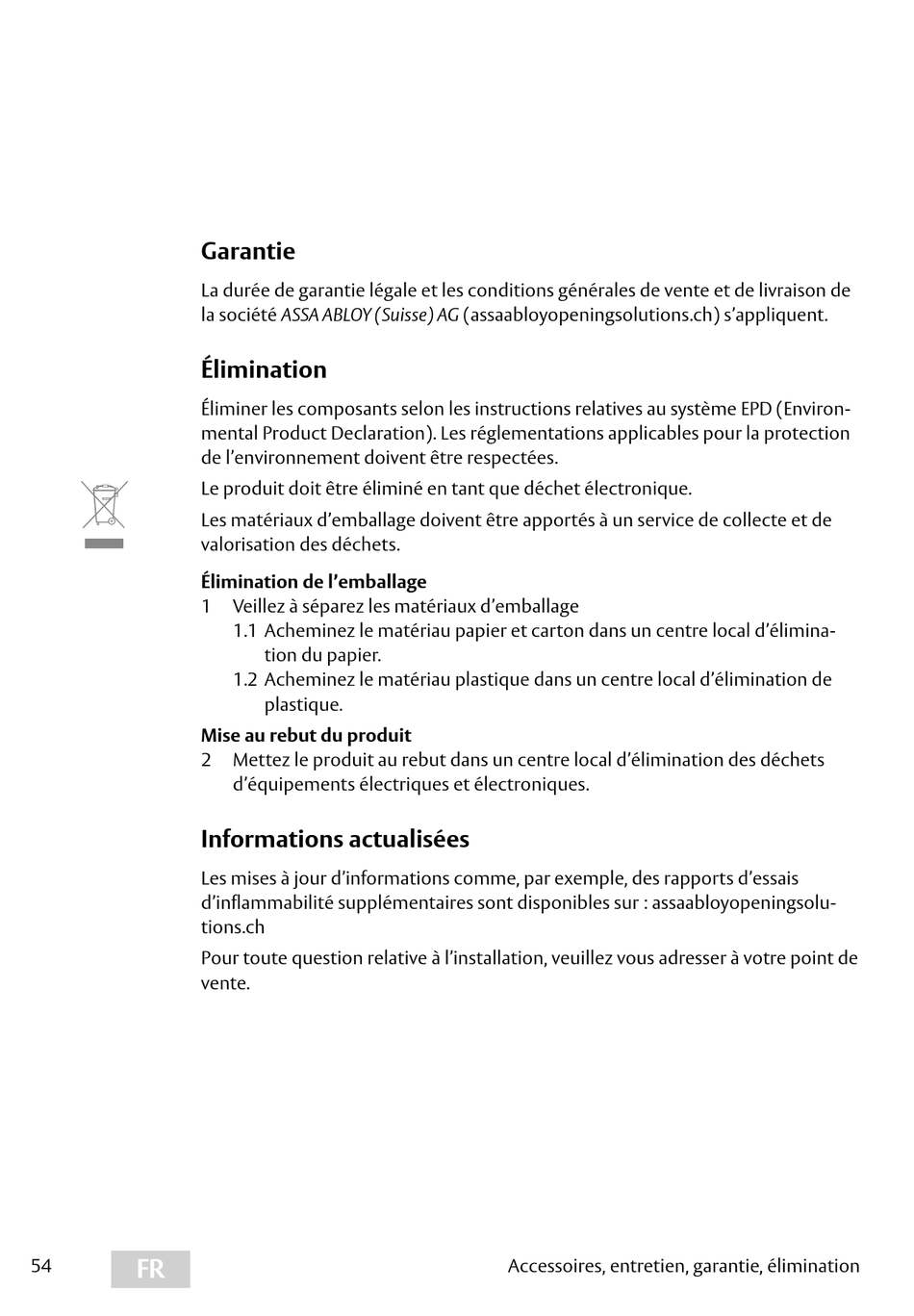 Garantie

La durée de garantie légale et les conditions générales de vente et de livraison de la société ASSA ABLOY (Suisse) AG (assaabloyopeningsolutions.ch) s'appliquent.

Élimination

Éliminer les composants selon les instructions relatives au système EPD (Environmental Product Declaration). Les réglementations applicables pour la protection de l'environnement doivent être respectées.

Le produit doit être éliminé en tant que déchet électronique.

Les matériaux d'emballage doivent être apportés à un service de collecte et de valorisation des déchets.

Élimination de l'emballage
1 Veillez à séparez les matériaux d'emballage
1.1 Acheminez le matériau papier et carton dans un centre local d'élimination du papier.
1.2 Acheminez le matériau plastique dans un centre local d'élimination de plastique.

Mise au rebut du produit
2 Mettez le produit au rebut dans un centre local d'élimination des déchets d'équipements électriques et électroniques.

Informations actualisées

Les mises à jour d'informations comme, par exemple, des rapports d'essais d'inflammabilité supplémentaires sont disponibles sur : assaabloyopeningsolutions.ch

Pour toute question relative à l'installation, veuillez vous adresser à votre point de vente.

54 FR Accessoires, entretien, garantie, élimination